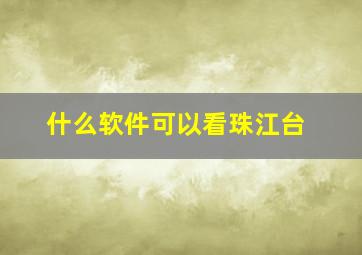 什么软件可以看珠江台